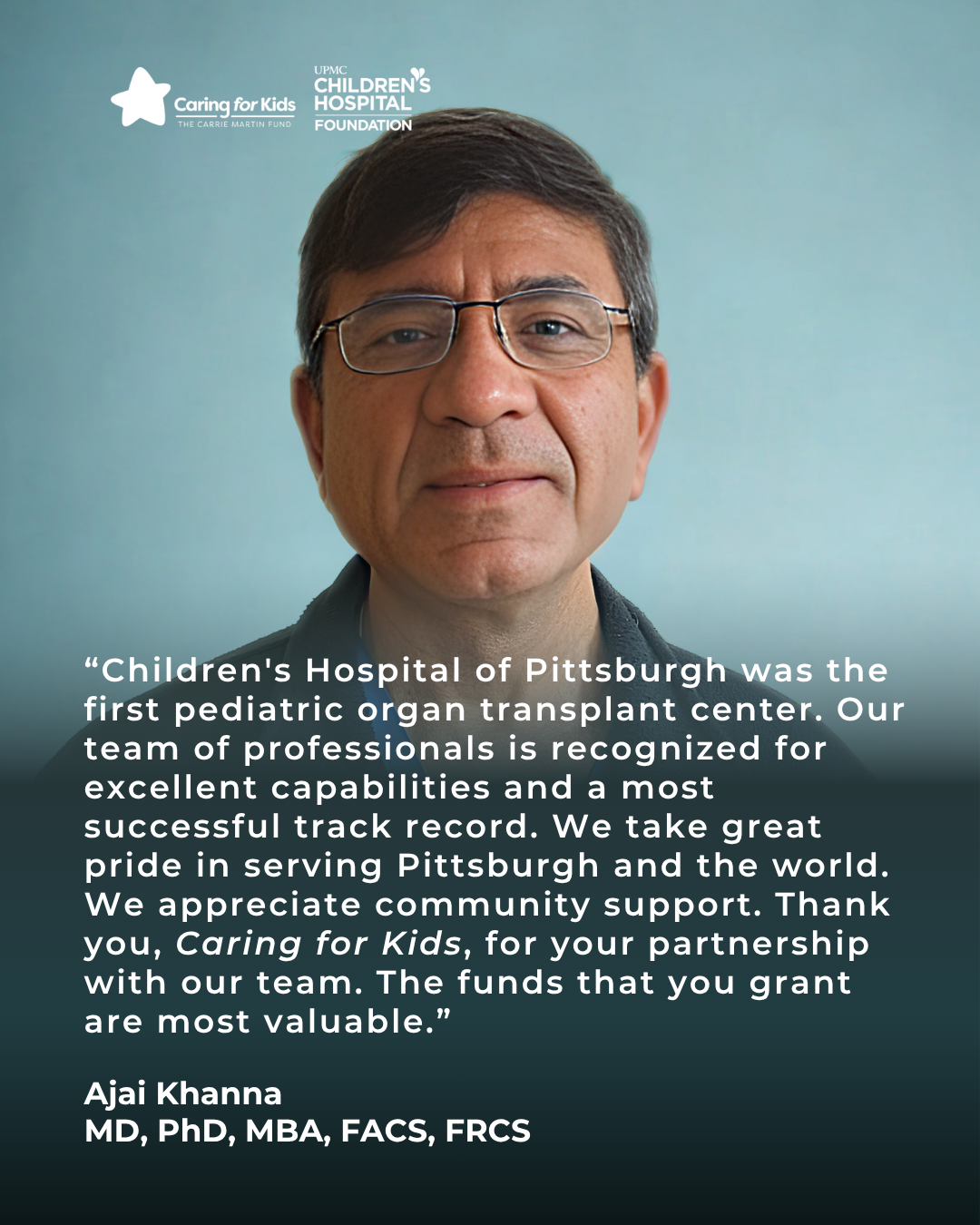 Caring for Kids
THE CARRIE MARTIN FUND

UPMC
CHILDREN'S
HOSPITAL
FOUNDATION

"Children's Hospital of Pittsburgh was the first pediatric organ transplant center. Our team of professionals is recognized for excellent capabilities and a most successful track record. We take great pride in serving Pittsburgh and the world. We appreciate community support. Thank you, Caring for Kids, for your partnership with our team. The funds that you grant are most valuable."

Ajai Khanna
MD, PhD, MBA, FACS, FRCS